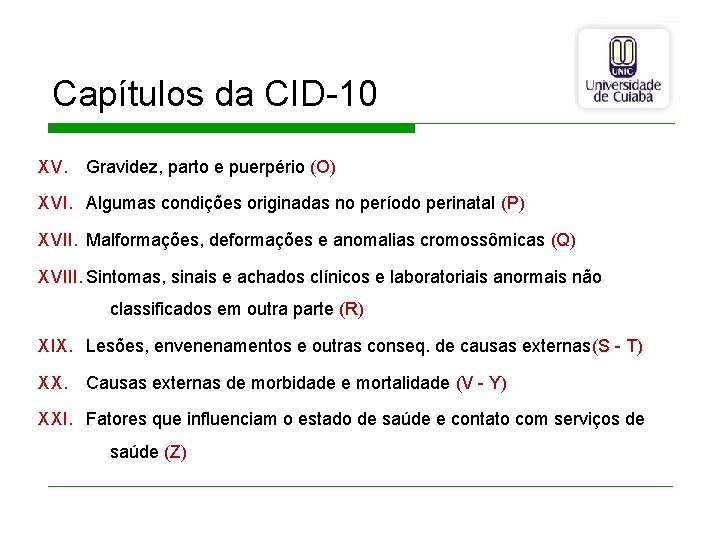 UNIC
Universidade de Cuiabá

Capítulos da CID-10

XV. Gravidez, parto e puerpério (O)

XVI. Algumas condições originadas no período perinatal (P)

XVII. Malformações, deformações e anomalias cromossômicas (Q)

XVIII. Sintomas, sinais e achados clínicos e laboratoriais anormais não classificados em outra parte (R)

XIX. Lesões, envenenamentos e outras conseq. de causas externas(S - T)

XX. Causas externas de morbidade e mortalidade (V - Y)

XXI. Fatores que influenciam o estado de saúde e contato com serviços de saúde (Z)